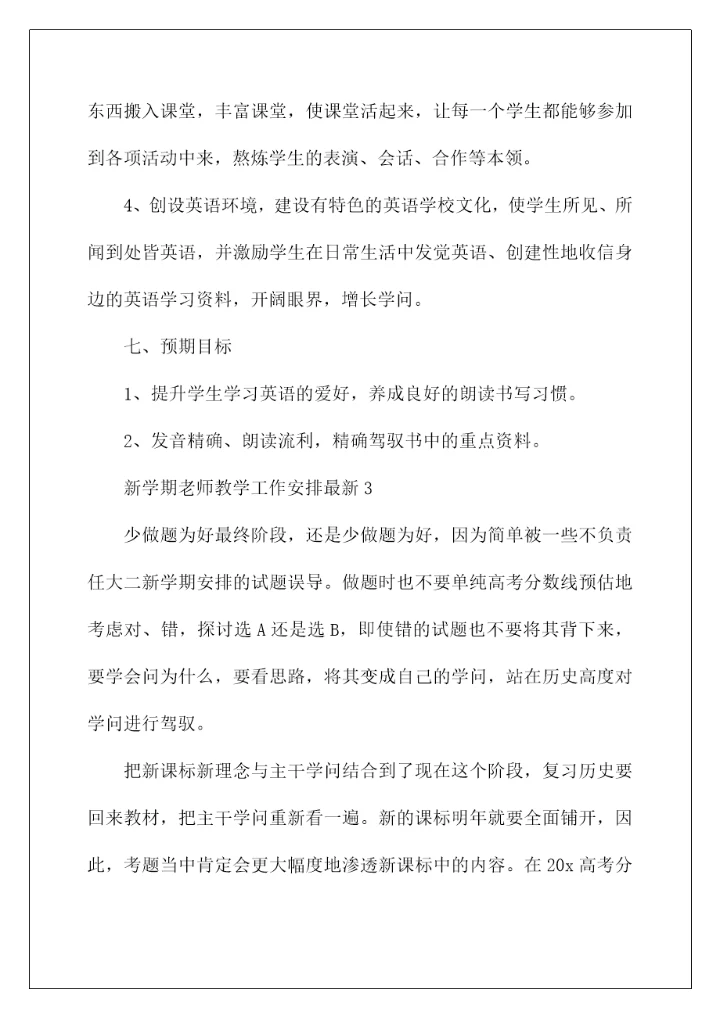 东西搬入课堂，丰富课堂，使课堂活起来，让每一个学生都能够参加到各项活动中来，熬炼学生的表演、会话、合作等本领。

4、创设英语环境，建设有特色的英语学校文化，使学生所见、所闻到处皆英语，并激励学生在日常生活中发觉英语、创建性地收信身边的英语学习资料，开阔眼界，增长学问。

七、预期目标

1、提升学生学习英语的爱好，养成良好的朗读书写习惯。

2、发音精确、朗读流利，精确驾驭书中的重点资料。

新学期老师教学工作安排最新 3

少做题为好最终阶段，还是少做题为好，因为简单被一些不负责任大二新学期安排的试题误导。做题时也不要单纯高考分数线预估地考虑对、错，探讨选 A 还是选 B，即使错的试题也不要将其背下来，要学会问为什么，要看思路，将其变成自己的学问，站在历史高度对学问进行驾驭。

把新课标新理念与主干学问结合到了现在这个阶段，复习历史要回来教材，把主干学问重新看一遍。新的课标明年就要全面铺开，因此，考题当中肯定会更大幅度地渗透新课标中的内容。在 20x 高考分